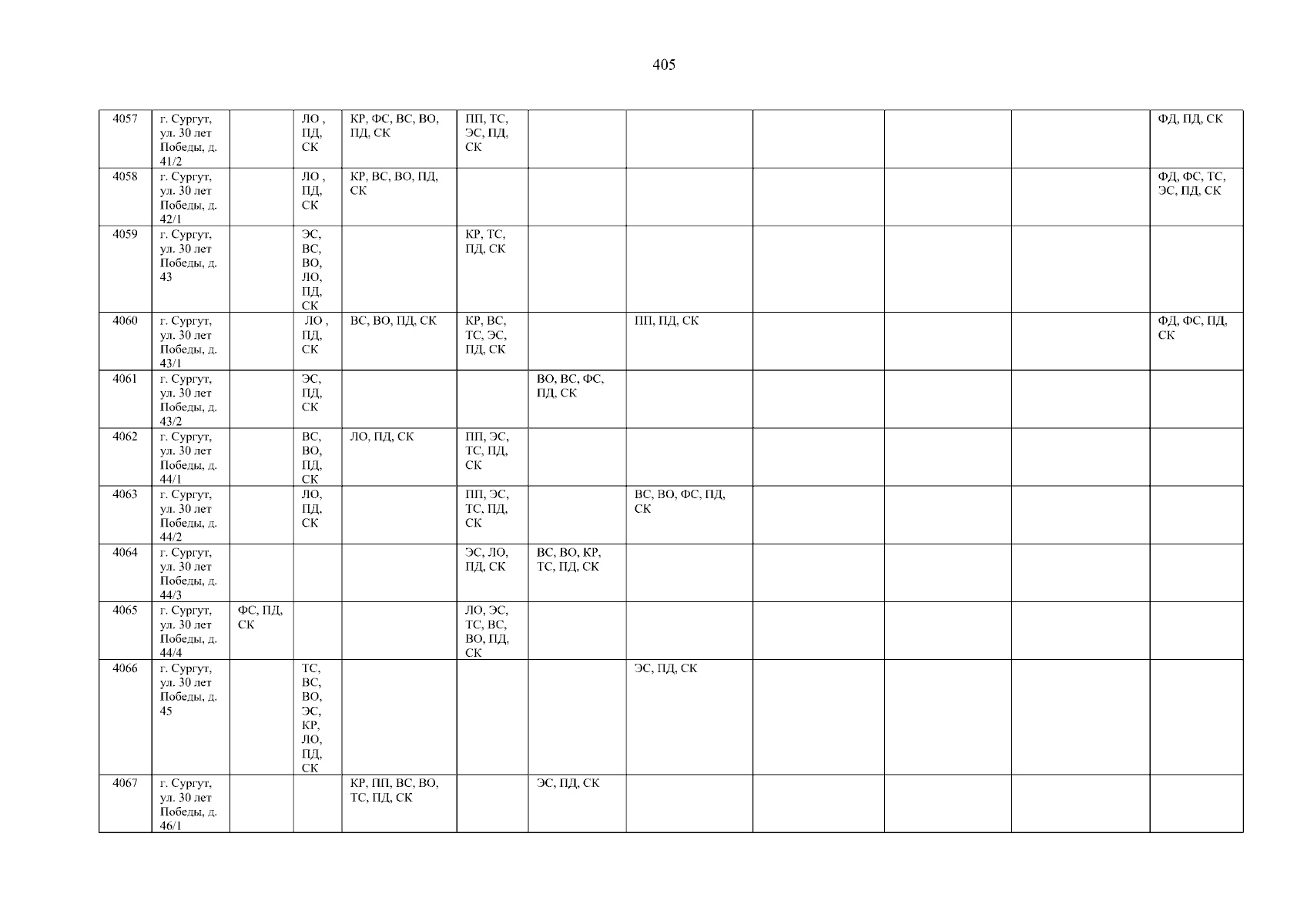 405

| 4057 | г. Сургут, ул. 30 лет Победы, д. 41/2 | | ЛО , ПД, СК | КР, ФС, ВС, ВО, ПД, СК | ПП, ТС, ЭС, ПД, СК | | | | | | ФД, ПД, СК |
|---|---|---|---|---|---|---|---|---|---|---|---|
| 4058 | г. Сургут, ул. 30 лет Победы, д. 42/1 | | ЛО , ПД, СК | КР, ВС, ВО, ПД, СК | | | | | | | ФД, ФС, ТС, ЭС, ПД, СК |
| 4059 | г. Сургут, ул. 30 лет Победы, д. 43 | | ЭС, ВС, ВО, ЛО, ПД, СК | | КР, ТС, ПД, СК | | | | | | |
| 4060 | г. Сургут, ул. 30 лет Победы, д. 43/1 | | ЛО , ПД, СК | ВС, ВО, ПД, СК | КР, ВС, ТС, ЭС, ПД, СК | | ПП, ПД, СК | | | | ФД, ФС, ПД, СК |
| 4061 | г. Сургут, ул. 30 лет Победы, д. 43/2 | | ЭС, ПД, СК | | | ВО, ВС, ФС, ПД, СК | | | | | |
| 4062 | г. Сургут, ул. 30 лет Победы, д. 44/1 | | ВС, ВО, ПД, СК | ЛО, ПД, СК | ПП, ЭС, ТС, ПД, СК | | | | | | |
| 4063 | г. Сургут, ул. 30 лет Победы, д. 44/2 | | ЛО, ПД, СК | | ПП, ЭС, ТС, ПД, СК | | ВС, ВО, ФС, ПД, СК | | | | |
| 4064 | г. Сургут, ул. 30 лет Победы, д. 44/3 | | | | ЭС, ЛО, ПД, СК | ВС, ВО, КР, ТС, ПД, СК | | | | | |
| 4065 | г. Сургут, ул. 30 лет Победы, д. 44/4 | ФС, ПД, СК | | | ЛО, ЭС, ТС, ВС, ВО, ПД, СК | | | | | | |
| 4066 | г. Сургут, ул. 30 лет Победы, д. 45 | | ТС, ВС, ВО, ЭС, КР, ЛО, ПД, СК | | | | ЭС, ПД, СК | | | | |
| 4067 | г. Сургут, ул. 30 лет Победы, д. 46/1 | | | КР, ПП, ВС, ВО, ТС, ПД, СК | | ЭС, ПД, СК | | | | | |